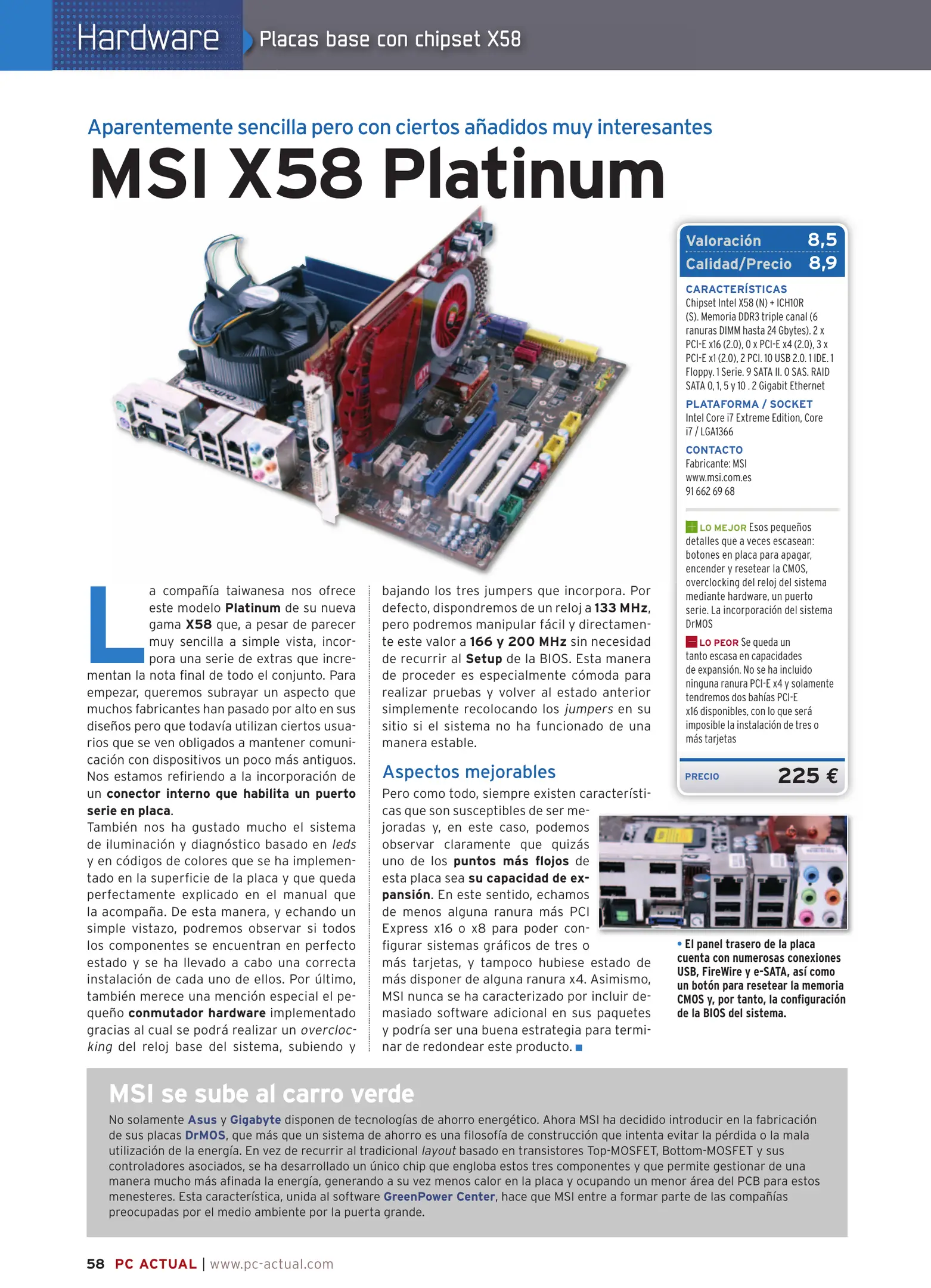 Hardware Placas base con chipset X58

Aparentemente sencilla pero con ciertos añadidos muy interesantes

MSI X58 Platinum

La compañía taiwanesa nos ofrece este modelo Platinum de su nueva gama X58 que, a pesar de parecer muy sencilla a simple vista, incorpora una serie de extras que incrementan la nota final de todo el conjunto. Para empezar, queremos subrayar un aspecto que muchos fabricantes han pasado por alto en sus diseños pero que todavía utilizan ciertos usuarios que se ven obligados a mantener comunicación con dispositivos un poco más antiguos. Nos estamos refiriendo a la incorporación de un conector interno que habilita un puerto serie en placa.
También nos ha gustado mucho el sistema de iluminación y diagnóstico basado en leds y en códigos de colores que se ha implementado en la superficie de la placa y que queda perfectamente explicado en el manual que la acompaña. De esta manera, y echando un simple vistazo, podremos observar si todos los componentes se encuentran en perfecto estado y se ha llevado a cabo una correcta instalación de cada uno de ellos. Por último, también merece una mención especial el pequeño conmutador hardware implementado gracias al cual se podrá realizar un overclocking del reloj base del sistema, subiendo y bajando los tres jumpers que incorpora. Por defecto, dispondremos de un reloj a 133 MHz, pero podremos manipular fácil y directamente este valor a 166 y 200 MHz sin necesidad de recurrir al Setup de la BIOS. Esta manera de proceder es especialmente cómoda para realizar pruebas y volver al estado anterior simplemente recolocando los jumpers en su sitio si el sistema no ha funcionado de una manera estable.

Aspectos mejorables

Pero como todo, siempre existen características que son susceptibles de ser mejoradas y, en este caso, podemos observar claramente que quizás uno de los puntos más flojos de esta placa sea su capacidad de expansión. En este sentido, echamos de menos alguna ranura más PCI Express x16 o x8 para poder configurar sistemas gráficos de tres o más tarjetas, y tampoco hubiese estado de más disponer de alguna ranura x4. Asimismo, MSI nunca se ha caracterizado por incluir demasiado software adicional en sus paquetes y podría ser una buena estrategia para terminar de redondear este producto.

Valoración 8,5
Calidad/Precio 8,9

CARACTERÍSTICAS
Chipset Intel X58 (N) + ICH10R (S). Memoria DDR3 triple canal (6 ranuras DIMM hasta 24 Gbytes). 2 x PCI-E x16 (2.0), 0 x PCI-E x4 (2.0), 3 x PCI-E x1 (2.0), 2 PCI. 10 USB 2.0. 1 IDE. 1 Floppy. 1 Serie. 9 SATA II. 0 SAS. RAID SATA 0, 1, 5 y 10 . 2 Gigabit Ethernet

PLATAFORMA / SOCKET
Intel Core i7 Extreme Edition, Core i7 / LGA1366

CONTACTO
Fabricante: MSI
www.msi.com.es
91 662 69 68

LO MEJOR Esos pequeños detalles que a veces escasean: botones en placa para apagar, encender y resetear la CMOS, overclocking del reloj del sistema mediante hardware, un puerto serie. La incorporación del sistema DrMOS

LO PEOR Se queda un tanto escasa en capacidades de expansión. No se ha incluido ninguna ranura PCI-E x4 y solamente tendremos dos bahías PCI-E x16 disponibles, con lo que será imposible la instalación de tres o más tarjetas

PRECIO 225 €

• El panel trasero de la placa cuenta con numerosas conexiones USB, FireWire y e-SATA, así como un botón para resetear la memoria CMOS y, por tanto, la configuración de la BIOS del sistema.

MSI se sube al carro verde

No solamente Asus y Gigabyte disponen de tecnologías de ahorro energético. Ahora MSI ha decidido introducir en la fabricación de sus placas DrMOS, que más que un sistema de ahorro es una filosofía de construcción que intenta evitar la pérdida o la mala utilización de la energía. En vez de recurrir al tradicional layout basado en transistores Top-MOSFET, Bottom-MOSFET y sus controladores asociados, se ha desarrollado un único chip que engloba estos tres componentes y que permite gestionar de una manera mucho más afinada la energía, generando a su vez menos calor en la placa y ocupando un menor área del PCB para estos menesteres. Esta característica, unida al software GreenPower Center, hace que MSI entre a formar parte de las compañías preocupadas por el medio ambiente por la puerta grande.

58 PC ACTUAL | www.pc-actual.com